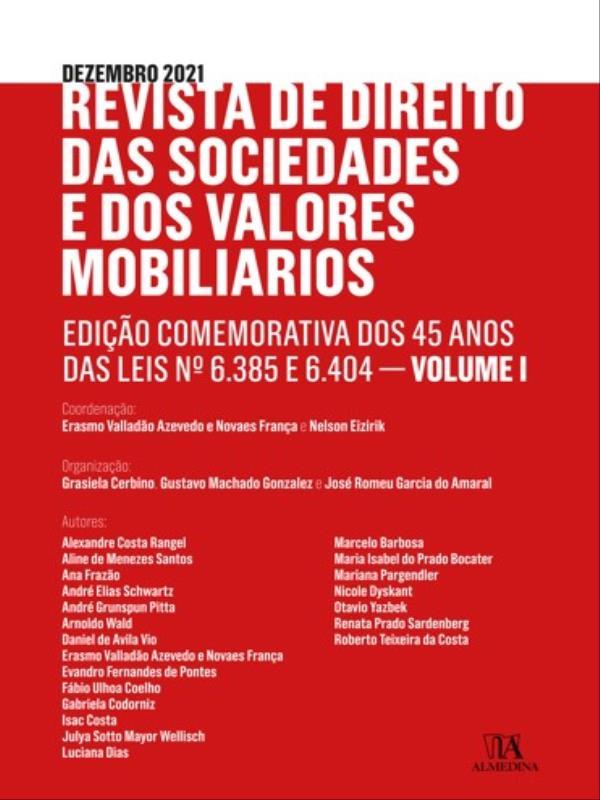 DEZEMBRO 2021
REVISTA DE DIREITO DAS SOCIEDADES E DOS VALORES MOBILIARIOS

EDIÇÃO COMEMORATIVA DOS 45 ANOS DAS LEIS Nº 6.385 E 6.404 — VOLUME I

Coordenação:
Erasmo Valladão Azevedo e Novaes França e Nelson Eizirik

Organização:
Grasiela Cerbino, Gustavo Machado Gonzalez e José Romeu Garcia do Amaral

Autores:
Alexandre Costa Rangel
Aline de Menezes Santos
Ana Frazão
André Elias Schwartz
André Grunspun Pitta
Arnoldo Wald
Daniel de Avila Vio
Erasmo Valladão Azevedo e Novaes França
Evandro Fernandes de Pontes
Fábio Ulhoa Coelho
Gabriela Codorniz
Isac Costa
Julya Sotto Mayor Wellisch
Luciana Dias

Marcelo Barbosa
Maria Isabel do Prado Bocater
Mariana Pargendler
Nicole Dyskant
Otavio Yazbek
Renata Prado Sardenberg
Roberto Teixeira da Costa

ALMEDINA